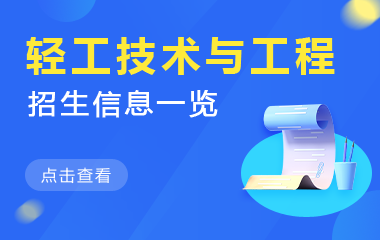 轻工技术与工程
招生信息一览

点击查看